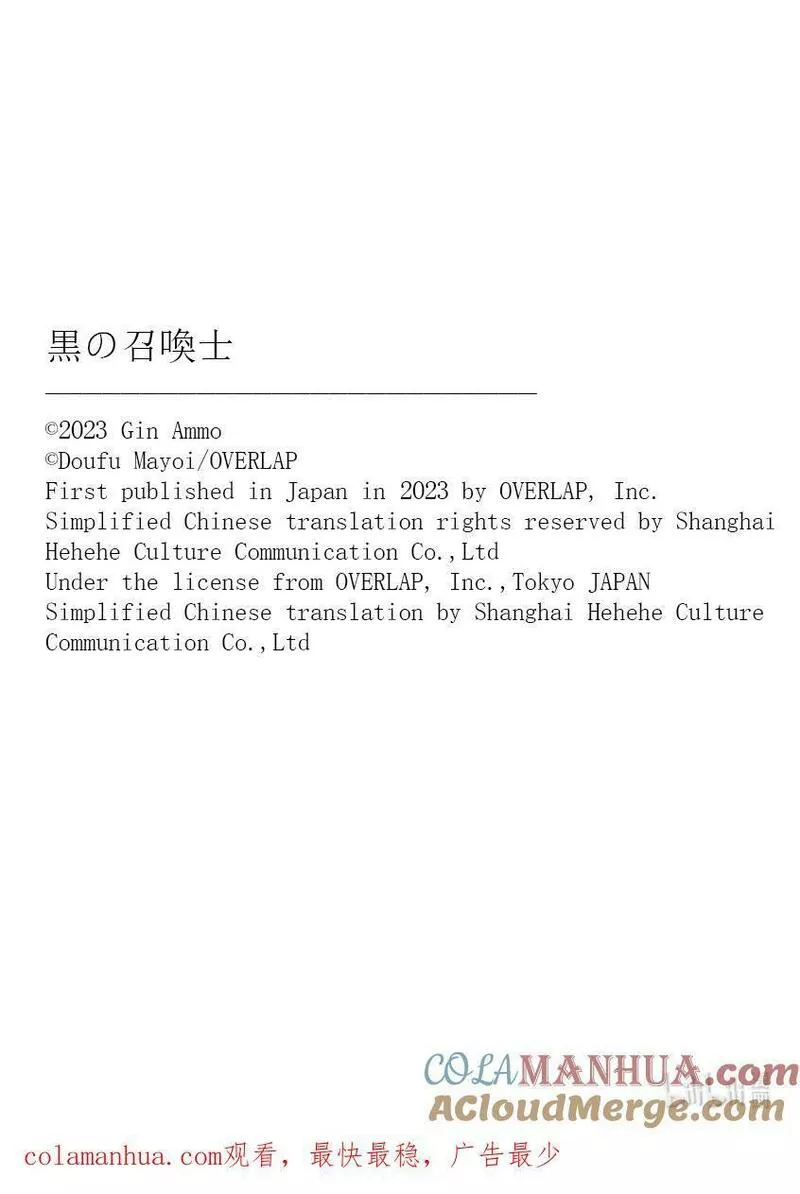 黒の召喚士

©2023 Gin Ammo
©Doufu Mayoi/OVERLAP
First published in Japan in 2023 by OVERLAP, Inc.
Simplified Chinese translation rights reserved by Shanghai Hehehe Culture Communication Co.,Ltd
Under the license from OVERLAP, Inc.,Tokyo JAPAN
Simplified Chinese translation by Shanghai Hehehe Culture Communication Co.,Ltd

COLAMANHUA.com
ACloudMerge.com

colamanhua.com观看，最快最稳，广告最少